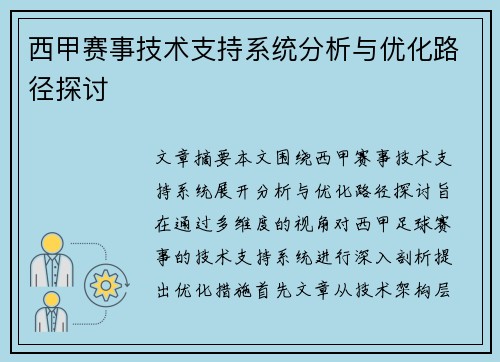 西甲赛事技术支持系统分析与优化路径探讨

文章摘要本文围绕西甲赛事技术支持系统展开分析与优化路径探讨旨在通过多维度的视角对西甲足球赛事的技术支持系统进行深入剖析提出优化措施首先文章从技术架构层